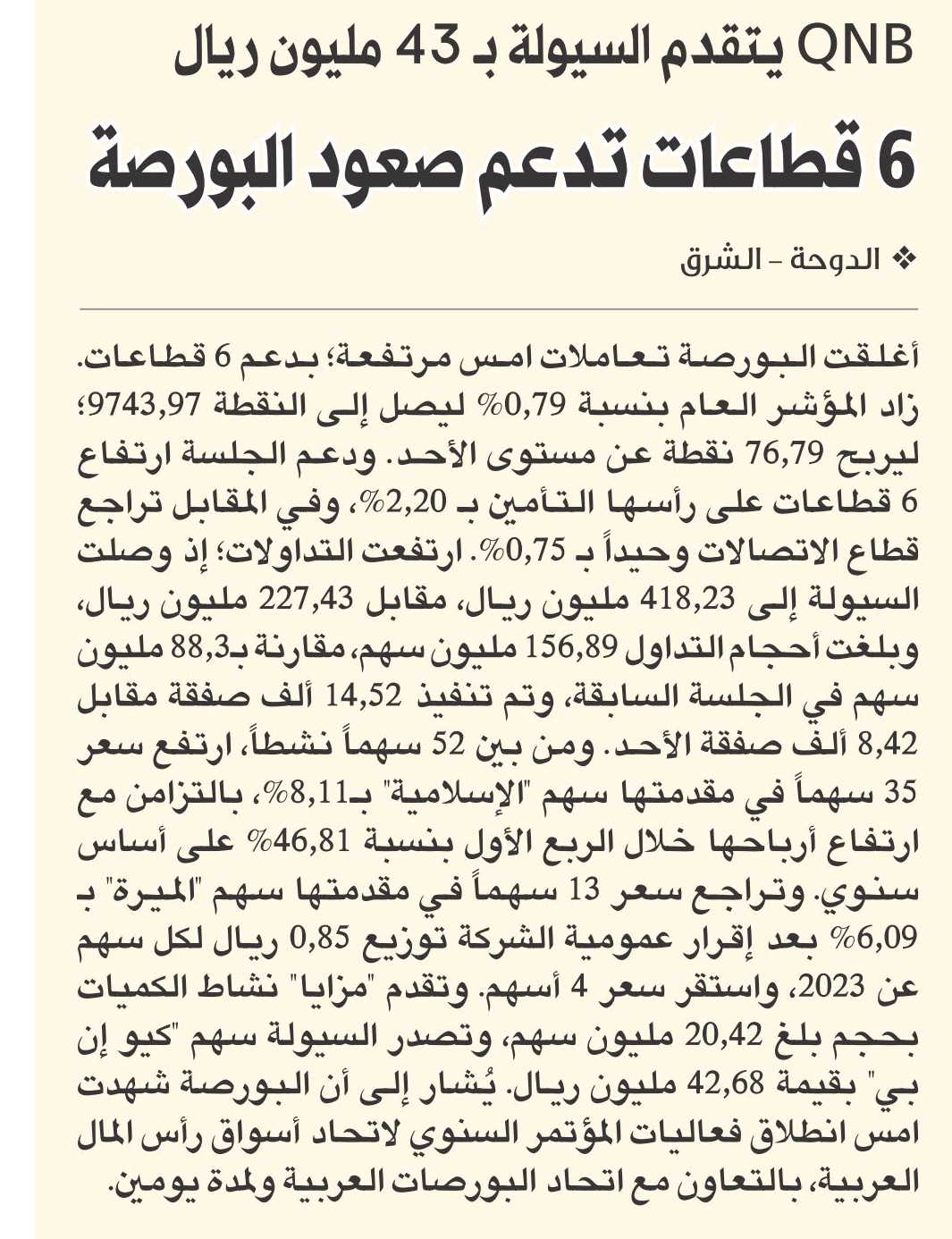 QNB يتقدم السيولة بـ 43 مليون ريال

6 قطاعات تدعم صعود البورصة

❖ الدوحة - الشرق

أغلقت البورصة تعاملات امس مرتفعة؛ بدعم 6 قطاعات. زاد المؤشر العام بنسبة 0,79% ليصل إلى النقطة 9743,97؛ ليربح 76,79 نقطة عن مستوى الأحد. ودعم الجلسة ارتفاع 6 قطاعات على رأسها التأمين بـ 2,20%، وفي المقابل تراجع قطاع الاتصالات وحيداً بـ 0,75%. ارتفعت التداولات؛ إذ وصلت السيولة إلى 418,23 مليون ريال، مقابل 227,43 مليون ريال، وبلغت أحجام التداول 156,89 مليون سهم، مقارنة بـ88,3 مليون سهم في الجلسة السابقة، وتم تنفيذ 14,52 ألف صفقة مقابل 8,42 ألف صفقة الأحد. ومن بين 52 سهماً نشطاً، ارتفع سعر 35 سهماً في مقدمتها سهم "الإسلامية" بـ8,11%، بالتزامن مع ارتفاع أرباحها خلال الربع الأول بنسبة 46,81% على أساس سنوي. وتراجع سعر 13 سهماً في مقدمتها سهم "الميرة" بـ 6,09% بعد إقرار عمومية الشركة توزيع 0,85 ريال لكل سهم عن 2023، واستقر سعر 4 أسهم. وتقدم "مزايا" نشاط الكميات بحجم بلغ 20,42 مليون سهم، وتصدر السيولة سهم "كيو إن بي" بقيمة 42,68 مليون ريال. يُشار إلى أن البورصة شهدت امس انطلاق فعاليات المؤتمر السنوي لاتحاد أسواق رأس المال العربية، بالتعاون مع اتحاد البورصات العربية ولمدة يومين.